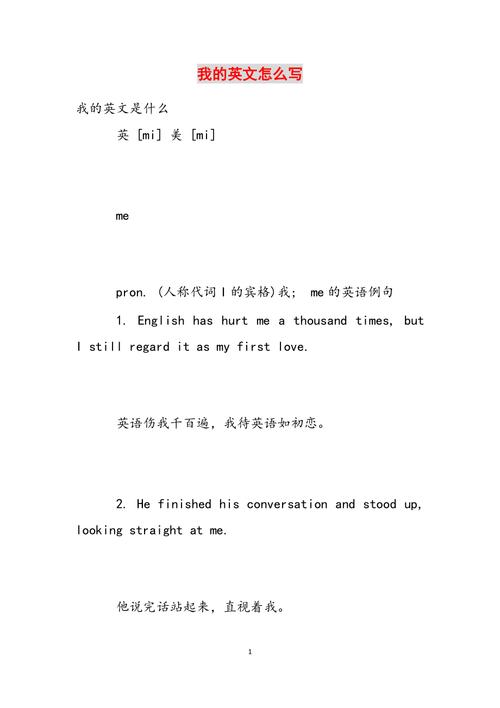 我的英文怎么写

我的英文是什么

英 [mi] 美 [mi]

me

pron. (人称代词 I 的宾格)我; me 的英语例句

1. English has hurt me a thousand times, but I still regard it as my first love.

英语伤我千百遍，我待英语如初恋。

2. He finished his conversation and stood up, looking straight at me.

他说完话站起来，直视着我。

1